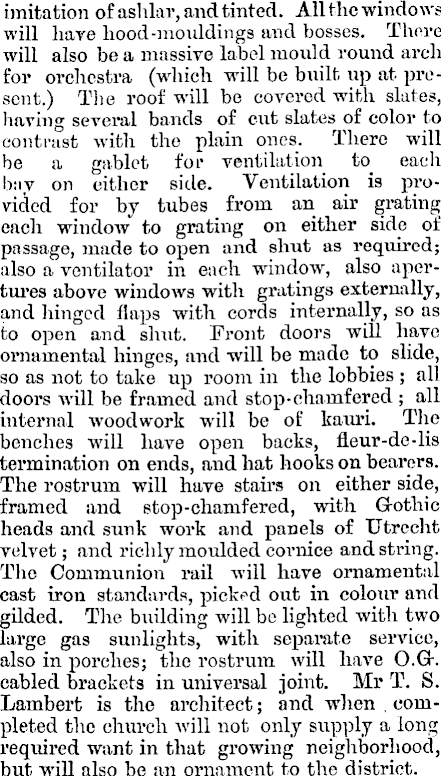 imitation of ashlar, and tinted. All the windows will have hood-mouldings and bosses. There will also be a massive label mould round arch for orchestra (which will be built up at present.) The roof will be covered with slates, having several bands of cut slates of color to contrast with the plain ones. There will be a gablet for ventilation to each bay on either side. Ventilation is provided for by tubes from an air grating each window to grating on either side of passage, made to open and shut as required; also a ventilator in each window, also apertures above windows with gratings externally, and hinged flaps with cords internally, so as to open and shut. Front doors will have ornamental hinges, and will be made to slide, so as not to take up room in the lobbies; all doors will be framed and stop-chamfered; all internal woodwork will be of kauri. The benches will have open backs, fleur-de-lis termination on ends, and hat hooks on bearers. The rostrum will have stairs on either side, framed and stop-chamfered, with Gothic heads and sunk work and panels of Utrecht velvet; and richly moulded cornice and string. The Communion rail will have ornamental cast iron standards, picked out in colour and gilded. The building will be lighted with two large gas sunlights, with separate service, also in porches; the rostrum will have O.G. cabled brackets in universal joint. Mr T. S. Lambert is the architect; and when completed the church will not only supply a long required want in that growing neighborhood, but will also be an ornament to the district.